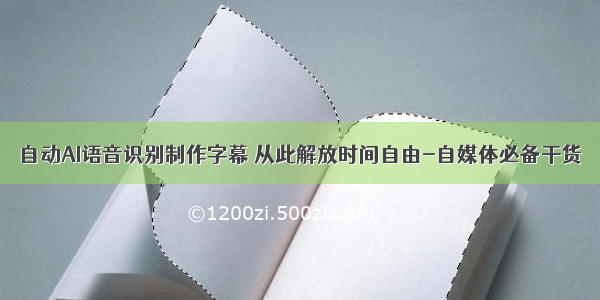 自动AI语音识别制作字幕 从此解放时间自由–自媒体必备干货

©1200zi.500zi.com